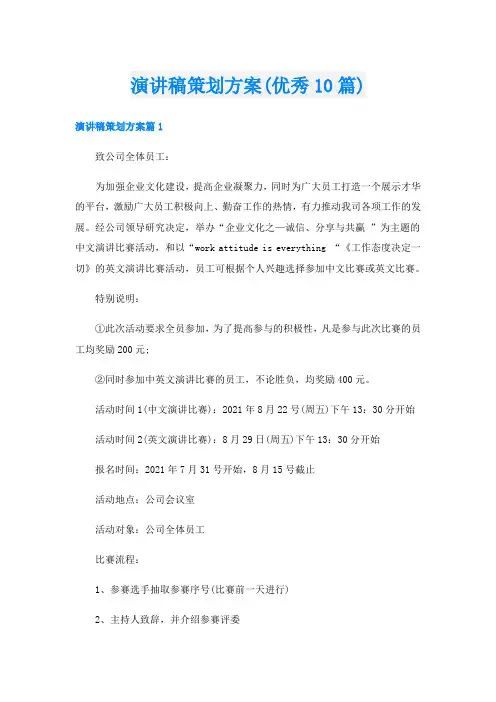 演讲稿策划方案(优秀10篇)

演讲稿策划方案篇1

致公司全体员工：

为加强企业文化建设，提高企业凝聚力，同时为广大员工打造一个展示才华的平台，激励广大员工积极向上、勤奋工作的热情，有力推动我司各项工作的发展。经公司领导研究决定，举办“企业文化之—诚信、分享与共赢 ”为主题的中文演讲比赛活动，和以“work attitude is everything “《工作态度决定一切》的英文演讲比赛活动，员工可根据个人兴趣选择参加中文比赛或英文比赛。

特别说明：

①此次活动要求全员参加，为了提高参与的积极性，凡是参与此次比赛的员工均奖励200元；

②同时参加中英文演讲比赛的员工，不论胜负，均奖励400元。

活动时间1(中文演讲比赛)：2021年8月22号(周五)下午13：30分开始

活动时间2(英文演讲比赛)：8月29日(周五)下午13：30分开始

报名时间：2021年7月31号开始，8月15号截止

活动地点：公司会议室

活动对象：公司全体员工

比赛流程：

1、参赛选手抽取参赛序号(比赛前一天进行)

2、主持人致辞，并介绍参赛评委